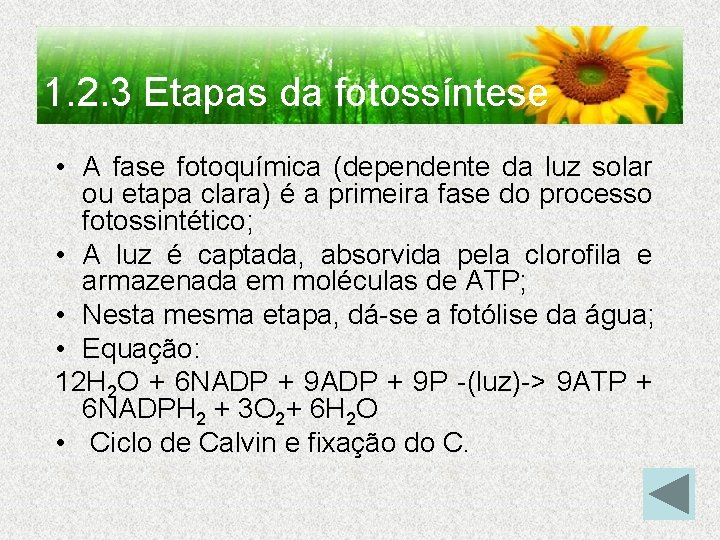 1.2.3 Etapas da fotossíntese

• A fase fotoquímica (dependente da luz solar ou etapa clara) é a primeira fase do processo fotossintético;
• A luz é captada, absorvida pela clorofila e armazenada em moléculas de ATP;
• Nesta mesma etapa, dá-se a fotólise da água;
• Equação:

$12H_2O + 6NADP + 9ADP + 9P$ -(luz)-> $9ATP + 6NADPH_2 + 3O_2 + 6H_2O$

• Ciclo de Calvin e fixação do C.